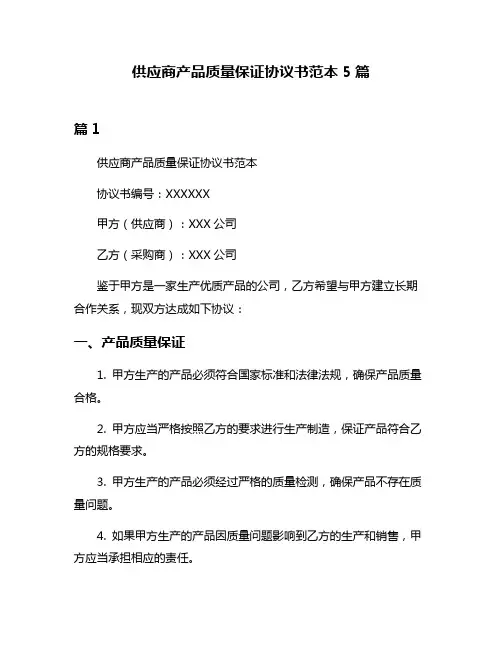 供应商产品质量保证协议书范本 5 篇

篇 1

供应商产品质量保证协议书范本

协议书编号：XXXXXX

甲方（供应商）：XXX 公司

乙方（采购商）：XXX 公司

鉴于甲方是一家生产优质产品的公司，乙方希望与甲方建立长期合作关系，现双方达成如下协议：

一、产品质量保证

1. 甲方生产的产品必须符合国家标准和法律法规，确保产品质量合格。

2. 甲方应当严格按照乙方的要求进行生产制造，保证产品符合乙方的规格要求。

3. 甲方生产的产品必须经过严格的质量检测，确保产品不存在质量问题。

4. 如果甲方生产的产品因质量问题影响到乙方的生产和销售，甲方应当承担相应的责任。